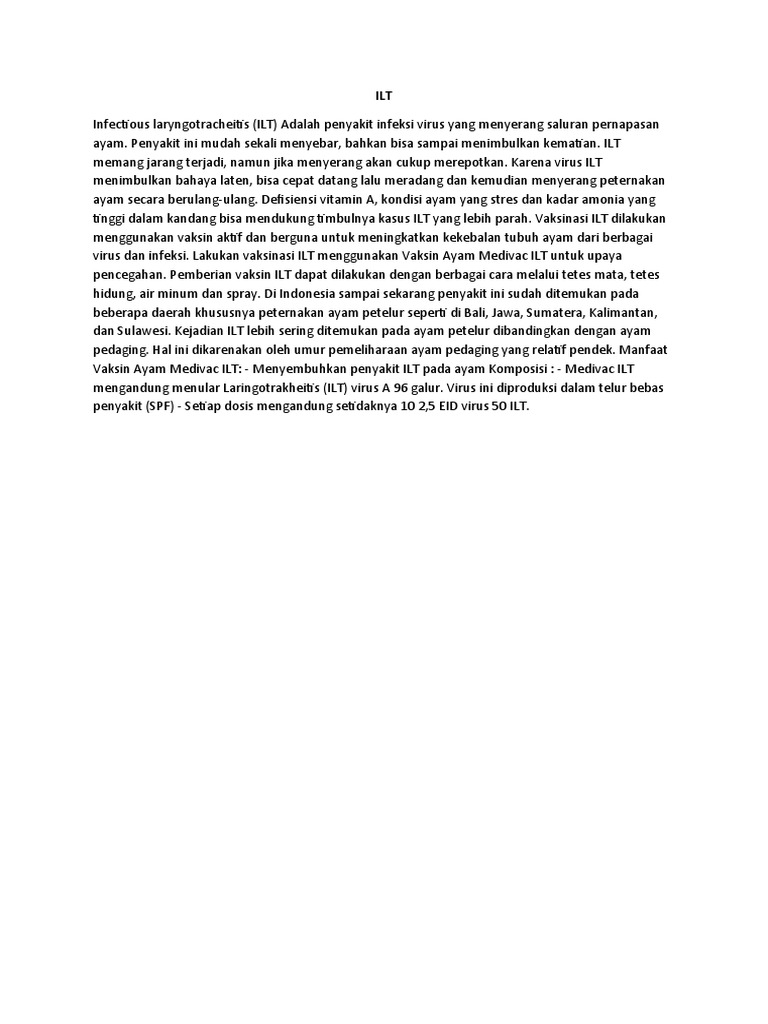 ILT

Infectious laryngotracheitis (ILT) Adalah penyakit infeksi virus yang menyerang saluran pernapasan ayam. Penyakit ini mudah sekali menyebar, bahkan bisa sampai menimbulkan kematian. ILT memang jarang terjadi, namun jika menyerang akan cukup merepotkan. Karena virus ILT menimbulkan bahaya laten, bisa cepat datang lalu meradang dan kemudian menyerang peternakan ayam secara berulang-ulang. Defisiensi vitamin A, kondisi ayam yang stres dan kadar amonia yang tinggi dalam kandang bisa mendukung timbulnya kasus ILT yang lebih parah. Vaksinasi ILT dilakukan menggunakan vaksin aktif dan berguna untuk meningkatkan kekebalan tubuh ayam dari berbagai virus dan infeksi. Lakukan vaksinasi ILT menggunakan Vaksin Ayam Medivac ILT untuk upaya pencegahan. Pemberian vaksin ILT dapat dilakukan dengan berbagai cara melalui tetes mata, tetes hidung, air minum dan spray. Di Indonesia sampai sekarang penyakit ini sudah ditemukan pada beberapa daerah khususnya peternakan ayam petelur seperti di Bali, Jawa, Sumatera, Kalimantan, dan Sulawesi. Kejadian ILT lebih sering ditemukan pada ayam petelur dibandingkan dengan ayam pedaging. Hal ini dikarenakan oleh umur pemeliharaan ayam pedaging yang relatif pendek. Manfaat Vaksin Ayam Medivac ILT: - Menyembuhkan penyakit ILT pada ayam Komposisi : - Medivac ILT mengandung menular Laringotrakheitis (ILT) virus A 96 galur. Virus ini diproduksi dalam telur bebas penyakit (SPF) - Setiap dosis mengandung setidaknya 10 2,5 EID virus 50 ILT.